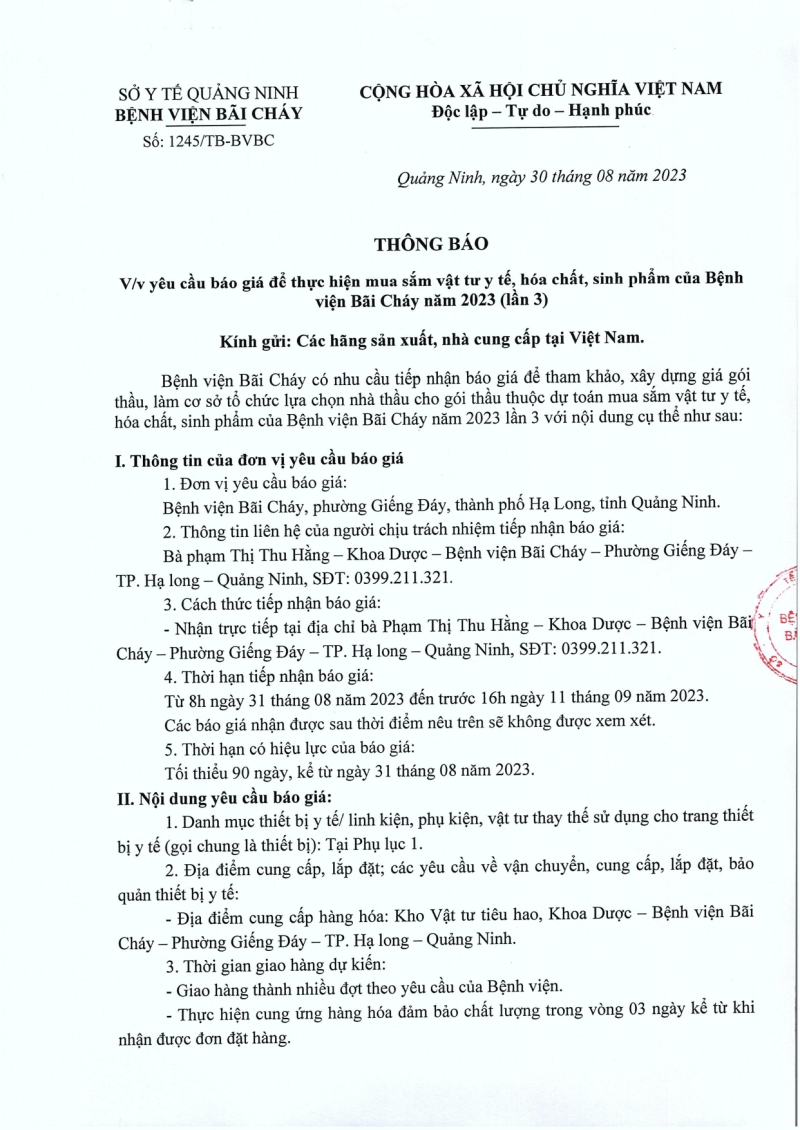 SỞ Y TẾ QUẢNG NINH
BỆNH VIỆN BÃI CHÁY
Số: 1245/TB-BVBC

CỘNG HÒA XÃ HỘI CHỦ NGHĨA VIỆT NAM
Độc lập – Tự do – Hạnh phúc

Quảng Ninh, ngày 30 tháng 08 năm 2023

THÔNG BÁO

V/v yêu cầu báo giá để thực hiện mua sắm vật tư y tế, hóa chất, sinh phẩm của Bệnh viện Bãi Cháy năm 2023 (lần 3)

Kính gửi: Các hãng sản xuất, nhà cung cấp tại Việt Nam.

Bệnh viện Bãi Cháy có nhu cầu tiếp nhận báo giá để tham khảo, xây dựng giá gói thầu, làm cơ sở tổ chức lựa chọn nhà thầu cho gói thầu thuộc dự toán mua sắm vật tư y tế, hóa chất, sinh phẩm của Bệnh viện Bãi Cháy năm 2023 lần 3 với nội dung cụ thể như sau:

I. Thông tin của đơn vị yêu cầu báo giá

1. Đơn vị yêu cầu báo giá:

Bệnh viện Bãi Cháy, phường Giếng Đáy, thành phố Hạ Long, tỉnh Quảng Ninh.

2. Thông tin liên hệ của người chịu trách nhiệm tiếp nhận báo giá:

Bà phạm Thị Thu Hằng – Khoa Dược – Bệnh viện Bãi Cháy – Phường Giếng Đáy – TP. Hạ long – Quảng Ninh, SĐT: 0399.211.321.

3. Cách thức tiếp nhận báo giá:

- Nhận trực tiếp tại địa chỉ bà Phạm Thị Thu Hằng – Khoa Dược – Bệnh viện Bãi Cháy – Phường Giếng Đáy – TP. Hạ long – Quảng Ninh, SĐT: 0399.211.321.

4. Thời hạn tiếp nhận báo giá:

Từ 8h ngày 31 tháng 08 năm 2023 đến trước 16h ngày 11 tháng 09 năm 2023.

Các báo giá nhận được sau thời điểm nêu trên sẽ không được xem xét.

5. Thời hạn có hiệu lực của báo giá:

Tối thiểu 90 ngày, kể từ ngày 31 tháng 08 năm 2023.

II. Nội dung yêu cầu báo giá:

1. Danh mục thiết bị y tế/ linh kiện, phụ kiện, vật tư thay thế sử dụng cho trang thiết bị y tế (gọi chung là thiết bị): Tại Phụ lục 1.

2. Địa điểm cung cấp, lắp đặt; các yêu cầu về vận chuyển, cung cấp, lắp đặt, bảo quản thiết bị y tế:

- Địa điểm cung cấp hàng hóa: Kho Vật tư tiêu hao, Khoa Dược – Bệnh viện Bãi Cháy – Phường Giếng Đáy – TP. Hạ long – Quảng Ninh.

3. Thời gian giao hàng dự kiến:

- Giao hàng thành nhiều đợt theo yêu cầu của Bệnh viện.

- Thực hiện cung ứng hàng hóa đảm bảo chất lượng trong vòng 03 ngày kể từ khi nhận được đơn đặt hàng.